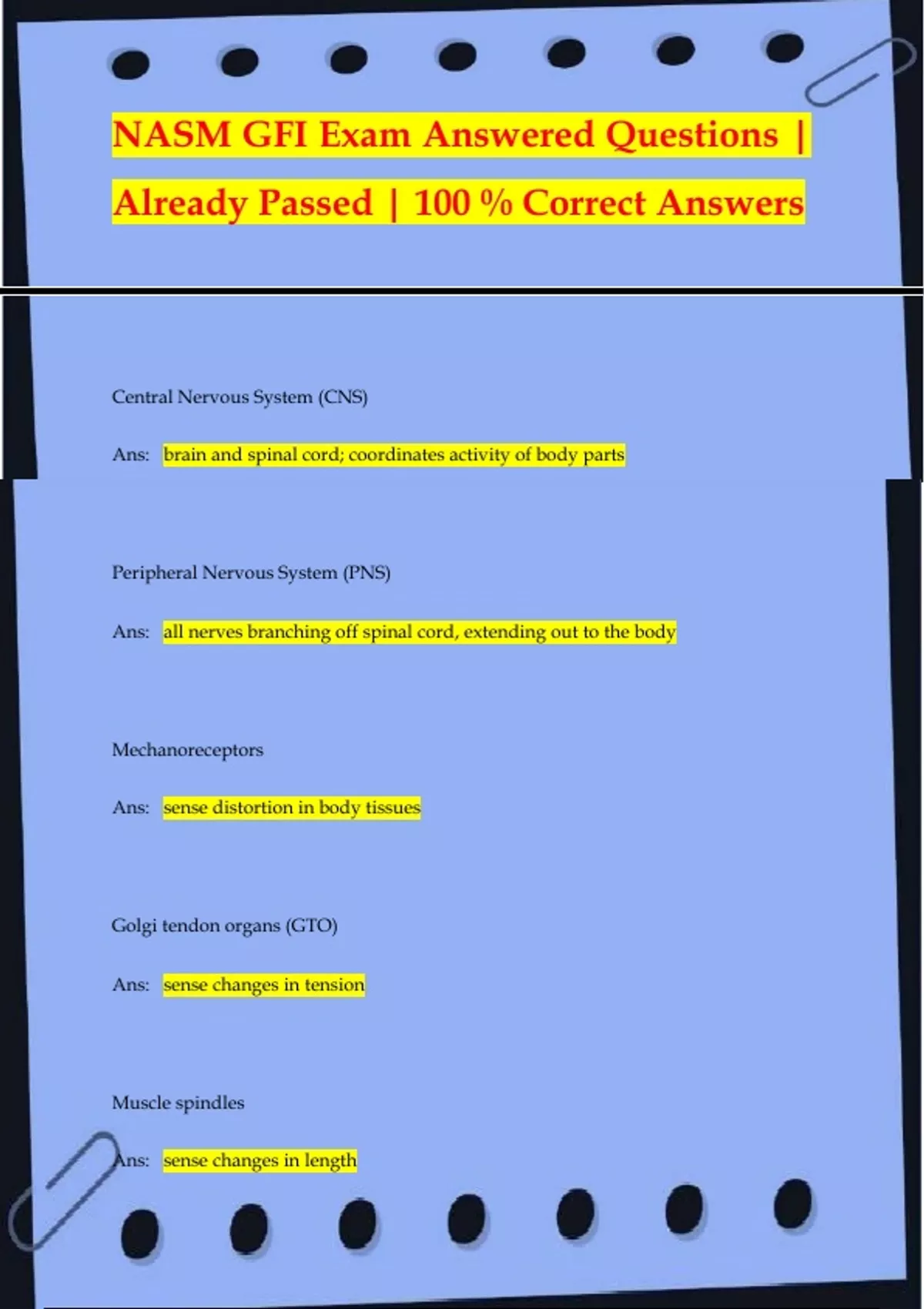 NASM GFI Exam Answered Questions | Already Passed | 100 % Correct Answers

Central Nervous System (CNS)

Ans: brain and spinal cord; coordinates activity of body parts

Peripheral Nervous System (PNS)

Ans: all nerves branching off spinal cord, extending out to the body

Mechanoreceptors

Ans: sense distortion in body tissues

Golgi tendon organs (GTO)

Ans: sense changes in tension

Muscle spindles

Ans: sense changes in length